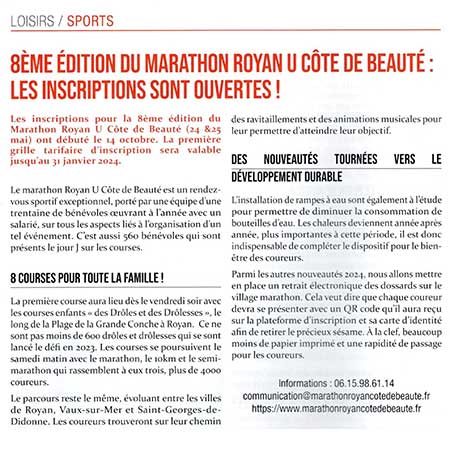 LOISIRS / SPORTS

8ÈME ÉDITION DU MARATHON ROYAN U CÔTE DE BEAUTÉ : LES INSCRIPTIONS SONT OUVERTES !

Les inscriptions pour la 8ème édition du Marathon Royan U Côte de Beauté (24 &25 mai) ont débuté le 14 octobre. La première grille tarifaire d'inscription sera valable jusqu'au 31 janvier 2024.

Le marathon Royan U Côte de Beauté est un rendez-vous sportif exceptionnel, porté par une équipe d'une trentaine de bénévoles œuvrant à l'année avec un salarié, sur tous les aspects liés à l'organisation d'un tel événement. C'est aussi 560 bénévoles qui sont présents le jour J sur les courses.

8 COURSES POUR TOUTE LA FAMILLE !

La première course aura lieu dès le vendredi soir avec les courses enfants « des Drôles et des Drôlesses », le long de la Plage de la Grande Conche à Royan. Ce ne sont pas moins de 600 drôles et drôlesses qui se sont lancé le défi en 2023. Les courses se poursuivent le samedi matin avec le marathon, le 10km et le semi-marathon qui rassemblent à eux trois, plus de 4000 coureurs.

Le parcours reste le même, évoluant entre les villes de Royan, Vaux-sur-Mer et Saint-Georges-de-Didonne. Les coureurs trouveront sur leur chemin des ravitaillements et des animations musicales pour leur permettre d'atteindre leur objectif.

DES NOUVEAUTÉS TOURNÉES VERS LE DÉVELOPPEMENT DURABLE

L'installation de rampes à eau sont également à l'étude pour permettre de diminuer la consommation de bouteilles d'eau. Les chaleurs deviennent année après année, plus importantes à cette période, il est donc indispensable de compléter le dispositif pour le bien-être des coureurs.

Parmi les autres nouveautés 2024, nous allons mettre en place un retrait électronique des dossards sur le village marathon. Cela veut dire que chaque coureur devra se présenter avec un QR code qu'il aura reçu sur la plateforme d'inscription et sa carte d'identité afin de retirer le précieux sésame. À la clef, beaucoup moins de papier imprimé et une rapidité de passage pour les coureurs.

Informations : 06.15.98.61.14
communication@marathonroyancotedebeaute.fr
https://www.marathonroyancotedebeaute.fr